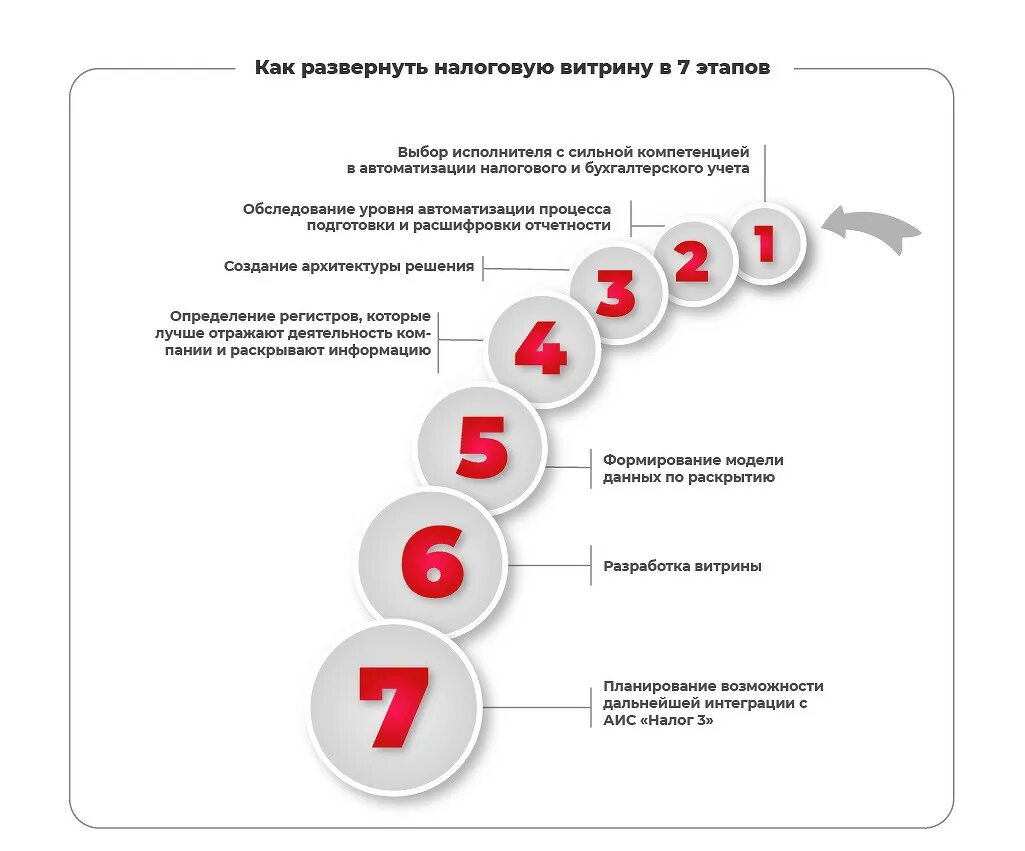 Как развернуть налоговую витрину в 7 этапов

Выбор исполнителя с сильной компетенцией в автоматизации налогового и бухгалтерского учета

1

Обследование уровня автоматизации процесса подготовки и расшифровки отчетности

2

Создание архитектуры решения

3

Определение регистров, которые лучше отражают деятельность компании и раскрывают информацию

4

5

Формирование модели данных по раскрытию

6

Разработка витрины

7

Планирование возможности дальнейшей интеграции с АИС «Налог 3»